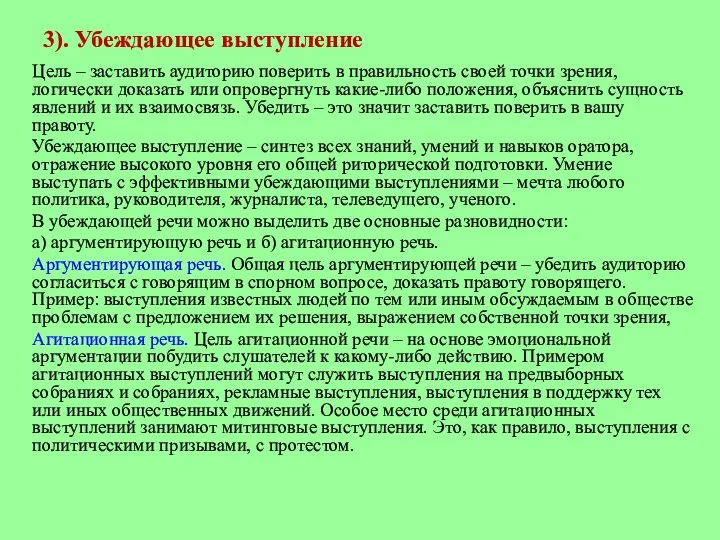 3). Убеждающее выступление

Цель – заставить аудиторию поверить в правильность своей точки зрения, логически доказать или опровергнуть какие-либо положения, объяснить сущность явлений и их взаимосвязь. Убедить – это значит заставить поверить в вашу правоту.

Убеждающее выступление – синтез всех знаний, умений и навыков оратора, отражение высокого уровня его общей риторической подготовки. Умение выступать с эффективными убеждающими выступлениями – мечта любого политика, руководителя, журналиста, телеведущего, ученого.

В убеждающей речи можно выделить две основные разновидности:

а) аргументирующую речь и б) агитационную речь.

Аргументирующая речь. Общая цель аргументирующей речи – убедить аудиторию согласиться с говорящим в спорном вопросе, доказать правоту говорящего. Пример: выступления известных людей по тем или иным обсуждаемым в обществе проблемам с предложением их решения, выражением собственной точки зрения,

Агитационная речь. Цель агитационной речи – на основе эмоциональной аргументации побудить слушателей к какому-либо действию. Примером агитационных выступлений могут служить выступления на предвыборных собраниях и собраниях, рекламные выступления, выступления в поддержку тех или иных общественных движений. Особое место среди агитационных выступлений занимают митинговые выступления. Это, как правило, выступления с политическими призывами, с протестом.